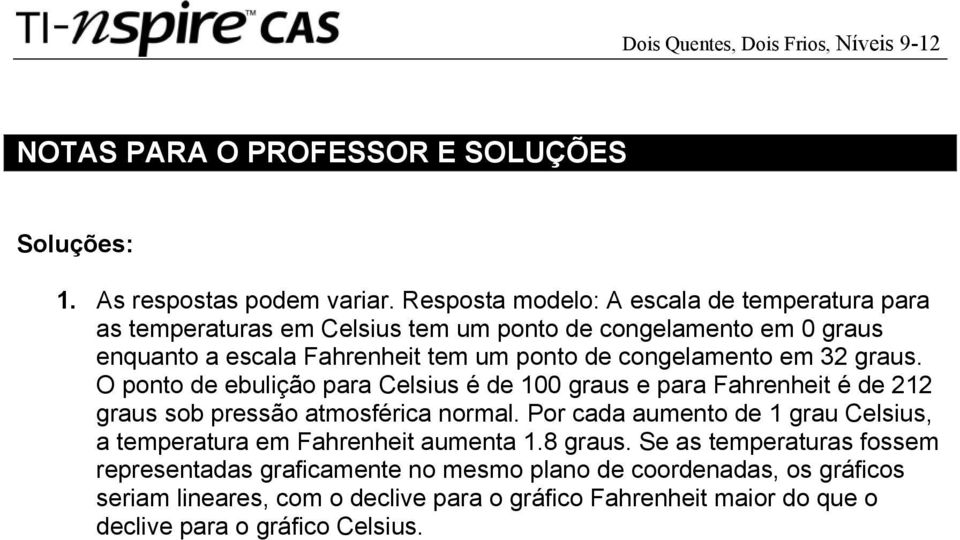 TI-nspire™ CAS

Dois Quentes, Dois Frios, Níveis 9-12

NOTAS PARA O PROFESSOR E SOLUÇÕES

Soluções:

1. As respostas podem variar. Resposta modelo: A escala de temperatura para as temperaturas em Celsius tem um ponto de congelamento em 0 graus enquanto a escala Fahrenheit tem um ponto de congelamento em 32 graus. O ponto de ebulição para Celsius é de 100 graus e para Fahrenheit é de 212 graus sob pressão atmosférica normal. Por cada aumento de 1 grau Celsius, a temperatura em Fahrenheit aumenta 1.8 graus. Se as temperaturas fossem representadas graficamente no mesmo plano de coordenadas, os gráficos seriam lineares, com o declive para o gráfico Fahrenheit maior do que o declive para o gráfico Celsius.